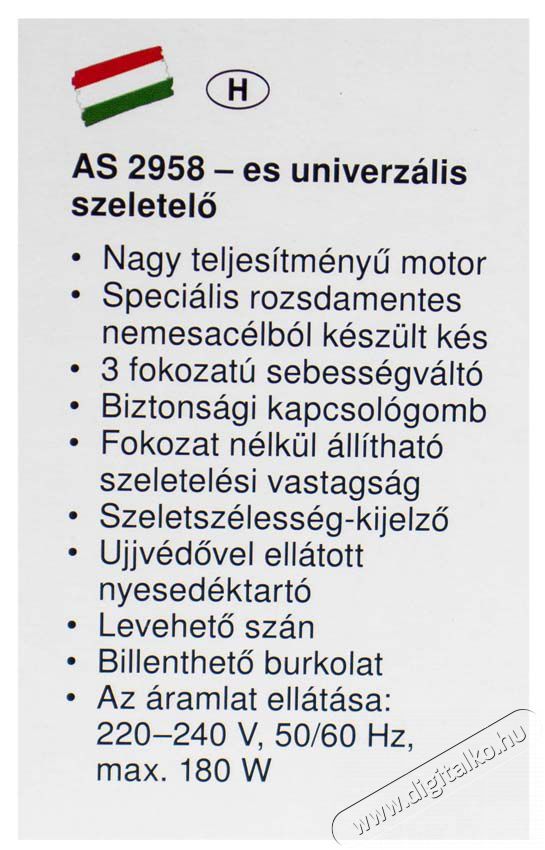 H

AS 2958 – es univerzális szeletelő

• Nagy teljesítményű motor
• Speciális rozsdamentes nemesacélból készült kés
• 3 fokozatú sebességváltó
• Biztonsági kapcsológomb
• Fokozat nélkül állítható szeletelési vastagság
• Szeletszélesség-kijelző
• Ujjvédővel ellátott nyesedéktartó
• Levehető szán
• Billenthető burkolat
• Az áramlat ellátása: 220–240 V, 50/60 Hz, max. 180 W

www.digitalko.hu